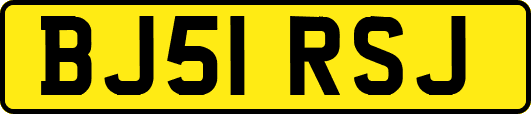 BJ51 RSJ